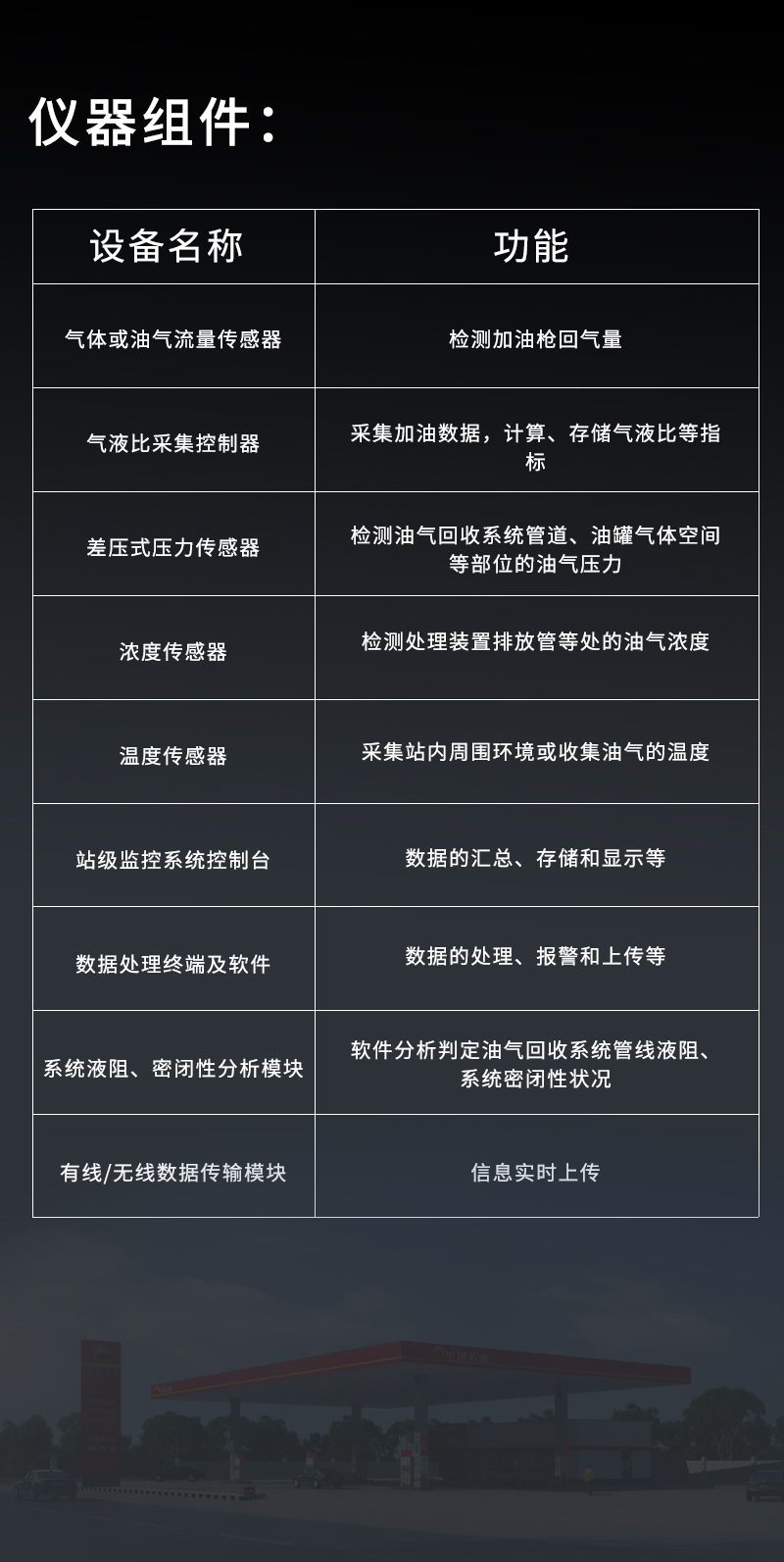 仪器组件：

| 设备名称 | 功能 |
|---|---|
| 气体或油气流量传感器 | 检测加油枪回气量 |
| 气液比采集控制器 | 采集加油数据，计算、存储气液比等指标 |
| 差压式压力传感器 | 检测油气回收系统管道、油罐气体空间等部位的油气压力 |
| 浓度传感器 | 检测处理装置排放管等处的油气浓度 |
| 温度传感器 | 采集站内周围环境或收集油气的温度 |
| 站级监控系统控制台 | 数据的汇总、存储和显示等 |
| 数据处理终端及软件 | 数据的处理、报警和上传等 |
| 系统液阻、密闭性分析模块 | 软件分析判定油气回收系统管线液阻、系统密闭性状况 |
| 有线/无线数据传输模块 | 信息实时上传 |